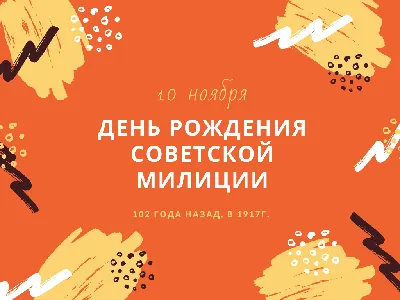 10 ноября

ДЕНЬ РОЖДЕНИЯ СОВЕТСКОЙ МИЛИЦИИ

102 ГОДА НАЗАД. В 1917Г.